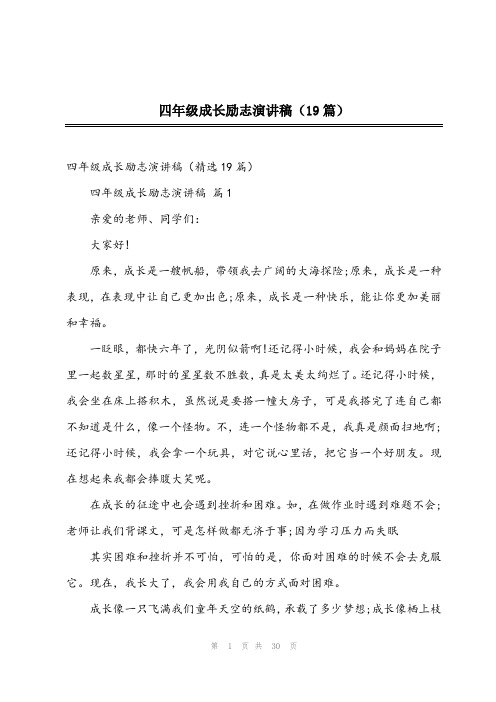 四年级成长励志演讲稿（19篇）

四年级成长励志演讲稿（精选19篇）

四年级成长励志演讲稿 篇1

亲爱的老师、同学们：

大家好！

原来，成长是一艘帆船，带领我去广阔的大海探险；原来，成长是一种表现，在表现中让自己更加出色；原来，成长是一种快乐，能让你更加美丽和幸福。

一眨眼，都快六年了，光阴似箭啊！还记得小时候，我会和妈妈在院子里一起数星星，那时的星星数不胜数，真是太美太绚烂了。还记得小时候，我会坐在床上搭积木，虽然说是要搭一幢大房子，可是我搭完了连自己都不知道是什么，像一个怪物。不，连一个怪物都不是，我真是颜面扫地啊；还记得小时候，我会拿一个玩具，对它说心里话，把它当一个好朋友。现在想起来我都会捧腹大笑呢。

在成长的征途中也会遇到挫折和困难。如，在做作业时遇到难题不会；老师让我们背课文，可是怎样做都无济于事；因为学习压力而失眠

其实困难和挫折并不可怕，可怕的是，你面对困难的时候不会去克服它。现在，我长大了，我会用我自己的方式面对困难。

成长像一只飞满我们童年天空的纸鹤，承载了多少梦想；成长像栖上枝

第 1 页 共 30 页